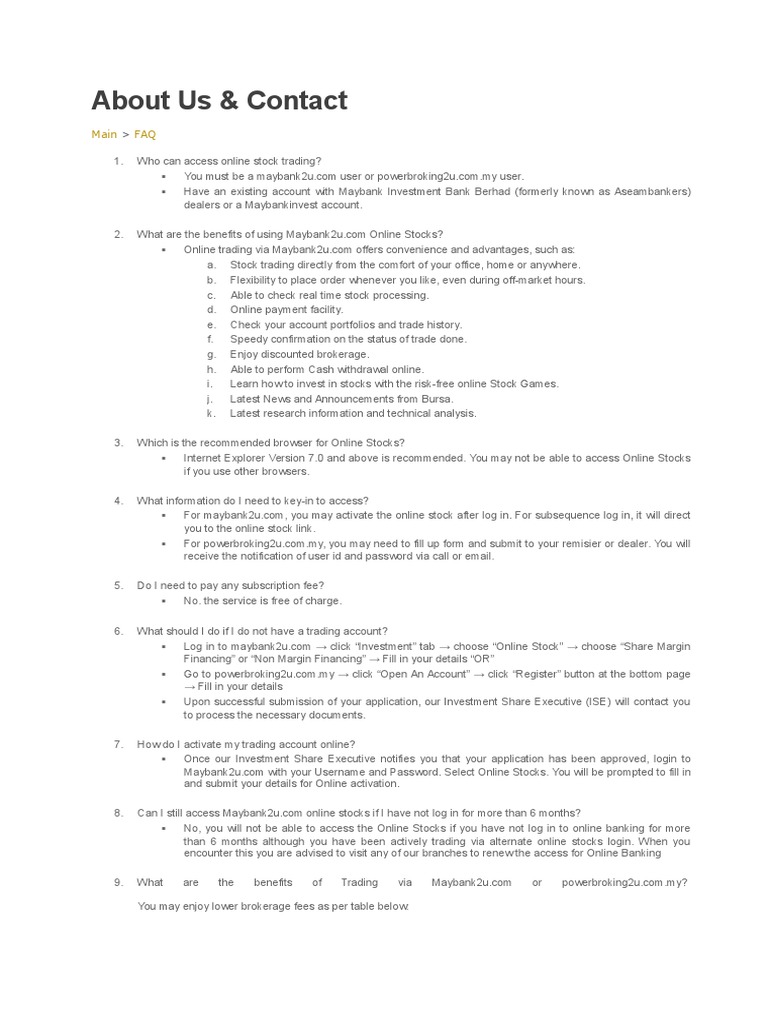 About Us & Contact

Main > FAQ

1. Who can access online stock trading?
▪ You must be a maybank2u.com user or powerbroking2u.com.my user.
▪ Have an existing account with Maybank Investment Bank Berhad (formerly known as Aseambankers) dealers or a Maybankinvest account.

2. What are the benefits of using Maybank2u.com Online Stocks?
▪ Online trading via Maybank2u.com offers convenience and advantages, such as:
a. Stock trading directly from the comfort of your office, home or anywhere.
b. Flexibility to place order whenever you like, even during off-market hours.
c. Able to check real time stock processing.
d. Online payment facility.
e. Check your account portfolios and trade history.
f. Speedy confirmation on the status of trade done.
g. Enjoy discounted brokerage.
h. Able to perform Cash withdrawal online.
i. Learn how to invest in stocks with the risk-free online Stock Games.
j. Latest News and Announcements from Bursa.
k. Latest research information and technical analysis.

3. Which is the recommended browser for Online Stocks?
▪ Internet Explorer Version 7.0 and above is recommended. You may not be able to access Online Stocks if you use other browsers.

4. What information do I need to key-in to access?
▪ For maybank2u.com, you may activate the online stock after log in. For subsequence log in, it will direct you to the online stock link.
▪ For powerbroking2u.com.my, you may need to fill up form and submit to your remisier or dealer. You will receive the notification of user id and password via call or email.

5. Do I need to pay any subscription fee?
▪ No. the service is free of charge.

6. What should I do if I do not have a trading account?
▪ Log in to maybank2u.com → click "Investment" tab → choose "Online Stock" → choose "Share Margin Financing" or "Non Margin Financing" → Fill in your details "OR"
▪ Go to powerbroking2u.com.my → click "Open An Account" → click "Register" button at the bottom page → Fill in your details
▪ Upon successful submission of your application, our Investment Share Executive (ISE) will contact you to process the necessary documents.

7. How do I activate my trading account online?
▪ Once our Investment Share Executive notifies you that your application has been approved, login to Maybank2u.com with your Username and Password. Select Online Stocks. You will be prompted to fill in and submit your details for Online activation.

8. Can I still access Maybank2u.com online stocks if I have not log in for more than 6 months?
▪ No, you will not be able to access the Online Stocks if you have not log in to online banking for more than 6 months although you have been actively trading via alternate online stocks login. When you encounter this you are advised to visit any of our branches to renew the access for Online Banking

9. What are the benefits of Trading via Maybank2u.com or powerbroking2u.com.my?
You may enjoy lower brokerage fees as per table below: